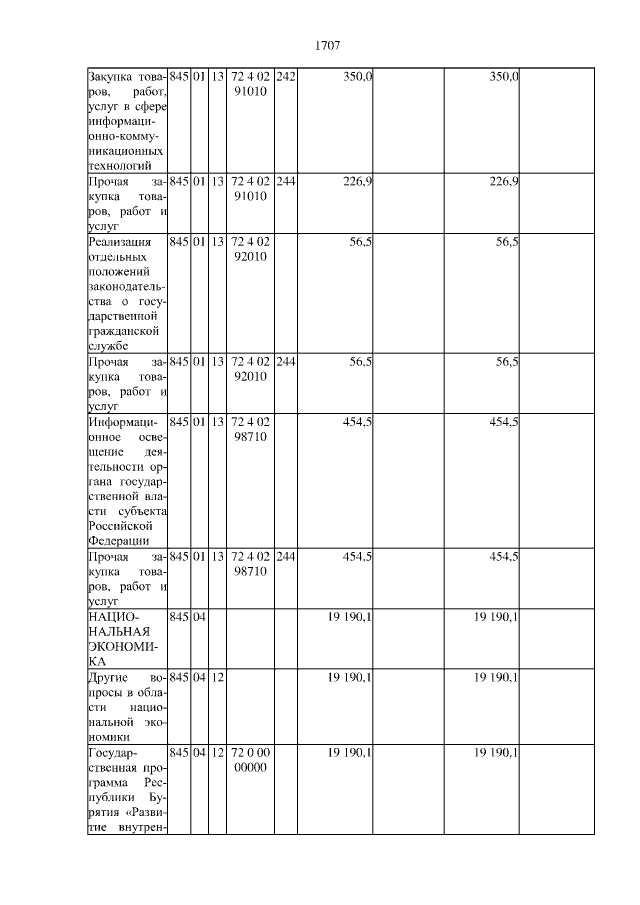 1707

| | | | | | | | | | |
|---|---|---|---|---|---|---|---|---|---|
| Закупка товаров, работ, услуг в сфере информационно-коммуникационных технологий | 845 | 01 | 13 | 72 4 02 91010 | 242 | 350,0 | | 350,0 | |
| Прочая закупка товаров, работ и услуг | 845 | 01 | 13 | 72 4 02 91010 | 244 | 226,9 | | 226,9 | |
| Реализация отдельных положений законодательства о государственной гражданской службе | 845 | 01 | 13 | 72 4 02 92010 | | 56,5 | | 56,5 | |
| Прочая закупка товаров, работ и услуг | 845 | 01 | 13 | 72 4 02 92010 | 244 | 56,5 | | 56,5 | |
| Информационное освещение деятельности органа государственной власти субъекта Российской Федерации | 845 | 01 | 13 | 72 4 02 98710 | | 454,5 | | 454,5 | |
| Прочая закупка товаров, работ и услуг | 845 | 01 | 13 | 72 4 02 98710 | 244 | 454,5 | | 454,5 | |
| НАЦИОНАЛЬНАЯ ЭКОНОМИКА | 845 | 04 | | | | 19 190,1 | | 19 190,1 | |
| Другие вопросы в области национальной экономики | 845 | 04 | 12 | | | 19 190,1 | | 19 190,1 | |
| Государственная программа Республики Бурятия «Развитие внутрен- | 845 | 04 | 12 | 72 0 00 00000 | | 19 190,1 | | 19 190,1 | |